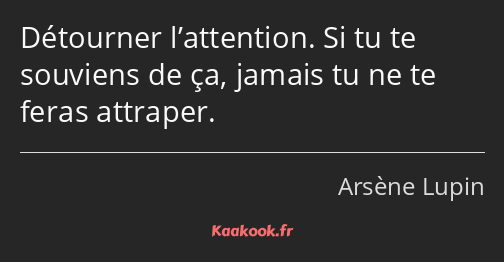 Détourner l’attention. Si tu te souviens de ça, jamais tu ne te feras attraper.

Arsène Lupin

Kaakook.fr